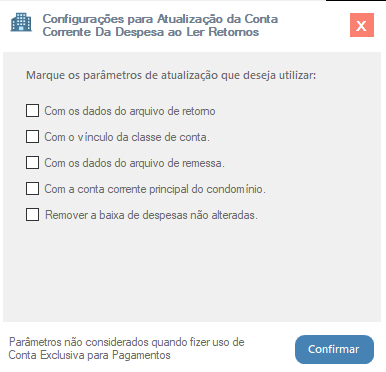 Configurações para Atualização da Conta Corrente Da Despesa ao Ler Retornos

X

Marque os parâmetros de atualização que deseja utilizar:

Com os dados do arquivo de retorno

Com o vínculo da classe de conta.

Com os dados do arquivo de remessa.

Com a conta corrente principal do condomínio.

Remover a baixa de despesas não alteradas.

Parâmetros não considerados quando fizer uso de Conta Exclusiva para Pagamentos

Confirmar